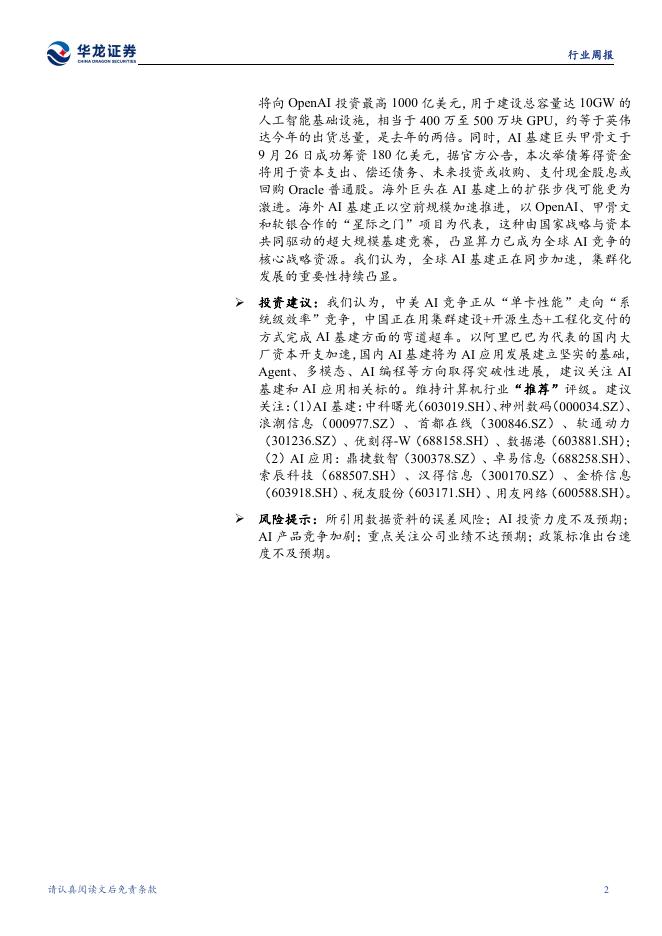 华龙证券
CHINA DRAGON SECURITIES

行业周报

将向 OpenAI 投资最高 1000 亿美元，用于建设总容量达 10GW 的人工智能基础设施，相当于 400 万至 500 万块 GPU，约等于英伟达今年的出货总量，是去年的两倍。同时，AI 基建巨头甲骨文于 9 月 26 日成功筹资 180 亿美元，据官方公告，本次举债筹得资金将用于资本支出、偿还债务、未来投资或收购、支付现金股息或回购 Oracle 普通股。海外巨头在 AI 基建上的扩张步伐可能更为激进。海外 AI 基建正以空前规模加速推进，以 OpenAI、甲骨文和软银合作的“星际之门”项目为代表，这种由国家战略与资本共同驱动的超大规模基建竞赛，凸显算力已成为全球 AI 竞争的核心战略资源。我们认为，全球 AI 基建正在同步加速，集群化发展的重要性持续凸显。

➢ 投资建议：我们认为，中美 AI 竞争正从“单卡性能”走向“系统级效率”竞争，中国正在用集群建设+开源生态+工程化交付的方式完成 AI 基建方面的弯道超车。以阿里巴巴为代表的国内大厂资本开支加速，国内 AI 基建将为 AI 应用发展建立坚实的基础，Agent、多模态、AI 编程等方向取得突破性进展，建议关注 AI 基建和 AI 应用相关标的。维持计算机行业“推荐”评级。建议关注：(1)AI 基建：中科曙光(603019.SH)、神州数码(000034.SZ)、浪潮信息（000977.SZ）、首都在线（300846.SZ）、软通动力（301236.SZ）、优刻得-W（688158.SH）、数据港（603881.SH）；（2）AI 应用：鼎捷数智（300378.SZ）、卓易信息（688258.SH）、索辰科技（688507.SH）、汉得信息（300170.SZ）、金桥信息（603918.SH）、税友股份（603171.SH）、用友网络（600588.SH）。

➢ 风险提示：所引用数据资料的误差风险；AI 投资力度不及预期；AI 产品竞争加剧；重点关注公司业绩不达预期；政策标准出台速度不及预期。

请认真阅读文后免责条款

2